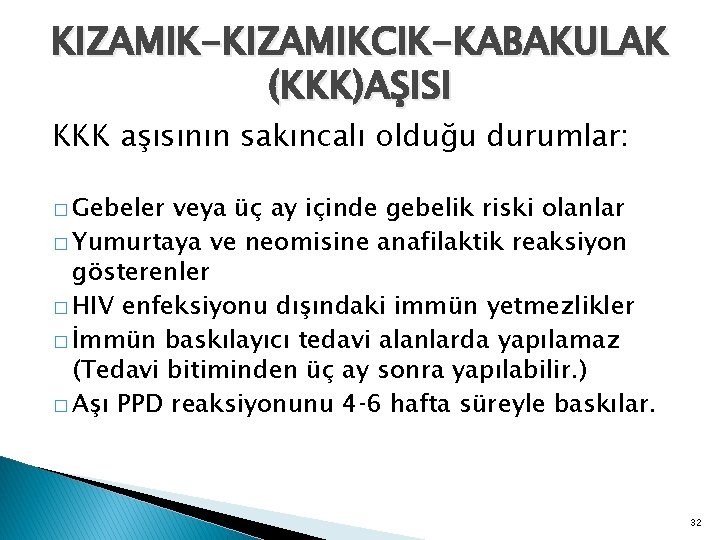 KIZAMIK-KIZAMIKCIK-KABAKULAK (KKK)AŞISI

KKK aşısının sakıncalı olduğu durumlar:

□ Gebeler veya üç ay içinde gebelik riski olanlar
□ Yumurtaya ve neomisine anafilaktik reaksiyon gösterenler
□ HIV enfeksiyonu dışındaki immün yetmezlikler
□ İmmün baskılayıcı tedavi alanlarda yapılamaz (Tedavi bitiminden üç ay sonra yapılabilir.)
□ Aşı PPD reaksiyonunu 4-6 hafta süreyle baskılar.

32